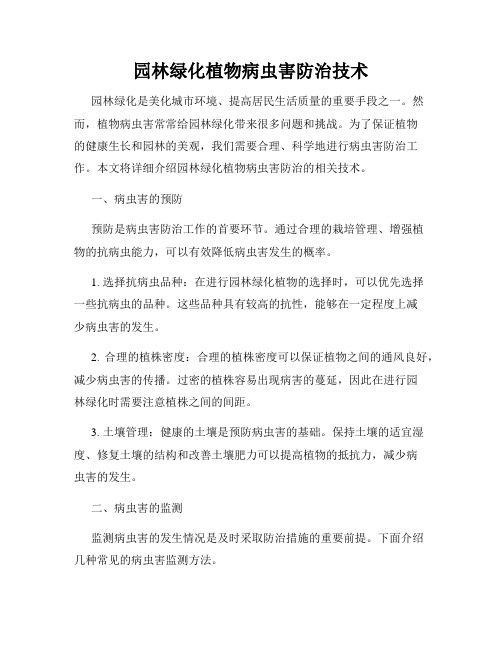 园林绿化植物病虫害防治技术

园林绿化是美化城市环境、提高居民生活质量的重要手段之一。然而，植物病虫害常常给园林绿化带来很多问题和挑战。为了保证植物的健康生长和园林的美观，我们需要合理、科学地进行病虫害防治工作。本文将详细介绍园林绿化植物病虫害防治的相关技术。

一、病虫害的预防

预防是病虫害防治工作的首要环节。通过合理的栽培管理、增强植物的抗病虫能力，可以有效降低病虫害发生的概率。

1. 选择抗病虫品种：在进行园林绿化植物的选择时，可以优先选择一些抗病虫的品种。这些品种具有较高的抗性，能够在一定程度上减少病虫害的发生。

2. 合理的植株密度：合理的植株密度可以保证植物之间的通风良好，减少病虫害的传播。过密的植株容易出现病害的蔓延，因此在进行园林绿化时需要注意植株之间的间距。

3. 土壤管理：健康的土壤是预防病虫害的基础。保持土壤的适宜湿度、修复土壤的结构和改善土壤肥力可以提高植物的抵抗力，减少病虫害的发生。

二、病虫害的监测

监测病虫害的发生情况是及时采取防治措施的重要前提。下面介绍几种常见的病虫害监测方法。